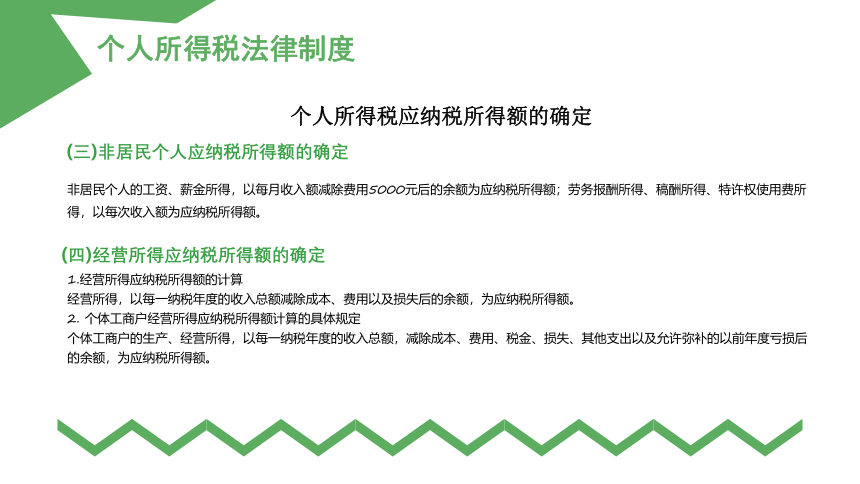 个人所得税法律制度

个人所得税应纳税所得额的确定

(三)非居民个人应纳税所得额的确定

非居民个人的工资、薪金所得，以每月收入额减除费用5000元后的余额为应纳税所得额；劳务报酬所得、稿酬所得、特许权使用费所得，以每次收入额为应纳税所得额。

(四)经营所得应纳税所得额的确定

1.经营所得应纳税所得额的计算
经营所得，以每一纳税年度的收入总额减除成本、费用以及损失后的余额，为应纳税所得额。
2. 个体工商户经营所得应纳税所得额计算的具体规定
个体工商户的生产、经营所得，以每一纳税年度的收入总额，减除成本、费用、税金、损失、其他支出以及允许弥补的以前年度亏损后的余额，为应纳税所得额。